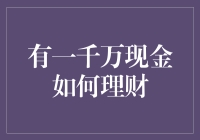 有一千万现金
如何理财